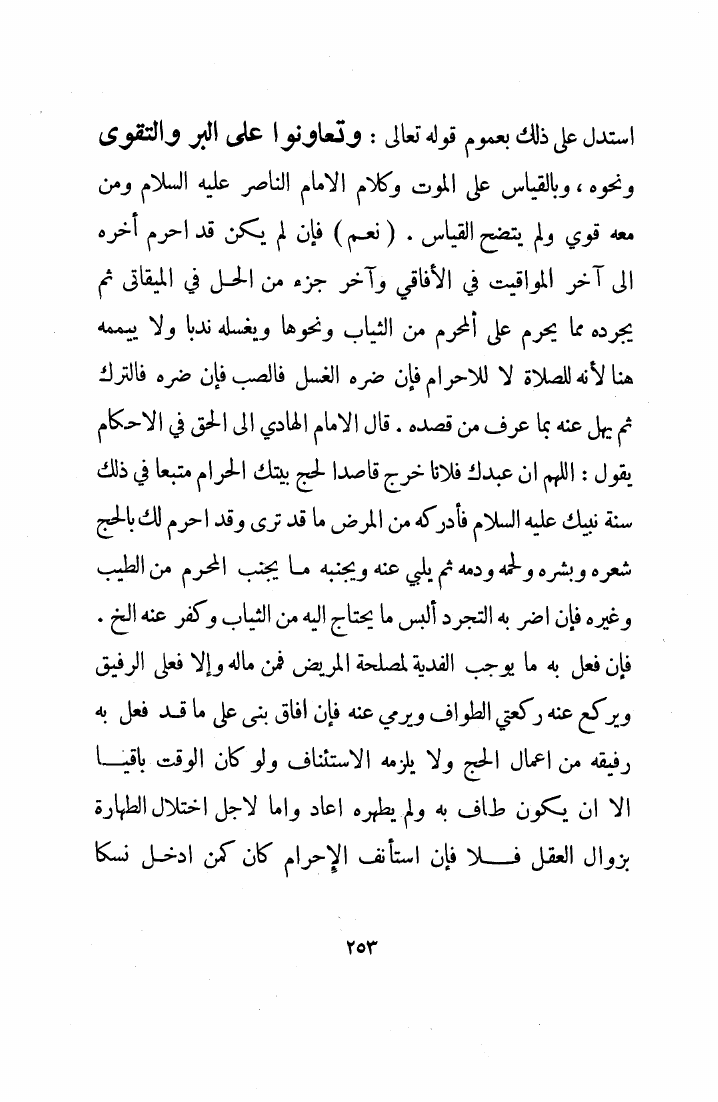 استدل على ذلك بعموم قوله تعالى : وتعاونوا على البر والتقوى ونحوه ، وبالقياس على الموت وكلام الامام الناصر عليه السلام ومن معه قوي ولم يتضح القياس . ( نعم ) فإن لم يكن قد احرم أخره الى آخر المواقيت في الأفاقي وآخر جزء من الحل في الميقاتى ثم يجرده مما يحرم على المحرم من الثياب ونحوها ويغسله ندبا ولا ييممه هنا لأنه للصلاة لا للاحرام فإن ضره الغسل فالصب فإن ضره فالترك ثم يهل عنه بما عرف من قصده . قال الامام الهادي الى الحق في الاحكام يقول : اللهم ان عبدك فلانا خرج قاصدا لحج بيتك الحرام متبعا في ذلك سنة نبيك عليه السلام فأدركه من المرض ما قد ترى وقد احرم لك بالحج شعره وبشره ولحمه ودمه ثم يلبي عنه ويجنبه ما يجنب المحرم من الطيب وغيره فإن اضر به التجرد ألبس ما يحتاج اليه من الثياب وكفر عنه الخ . فإن فعل به ما يوجب الفدية لمصلحة المريض فمن ماله وإلا فعلى الرفيق ويركع عنه ركعتي الطواف ويرمي عنه فإن افاق بنى على ما قد فعل به رفيقه من اعمال الحج ولا يلزمه الاستئناف ولو كان الوقت باقيا الا ان يكون طاف به ولم يطهره اعاد واما لاجل اختلال الطهارة بزوال العقل فلا فإن استأنف الإحرام كان كمن ادخل نسكا

٢٥٣